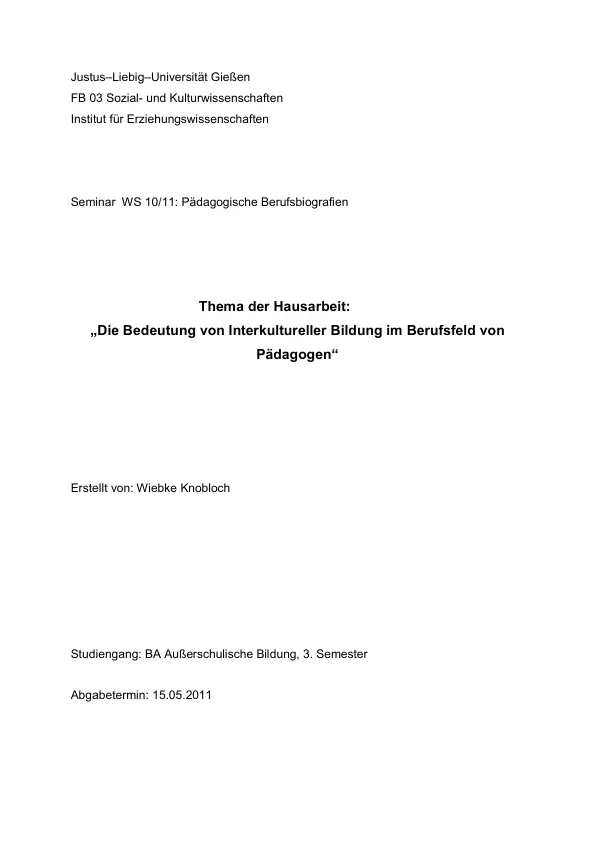 Justus–Liebig–Universität Gießen
FB 03 Sozial- und Kulturwissenschaften
Institut für Erziehungswissenschaften

Seminar WS 10/11: Pädagogische Berufsbiografien

Thema der Hausarbeit:
„Die Bedeutung von Interkultureller Bildung im Berufsfeld von Pädagogen“

Erstellt von: Wiebke Knobloch

Studiengang: BA Außerschulische Bildung, 3. Semester

Abgabetermin: 15.05.2011